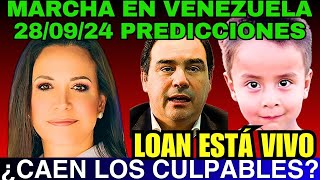 MARCHA EN VENEZUELA
28/09/24 PREDICCIONES

LOAN ESTÁ VIVO

¿CAEN LOS CULPABLES?